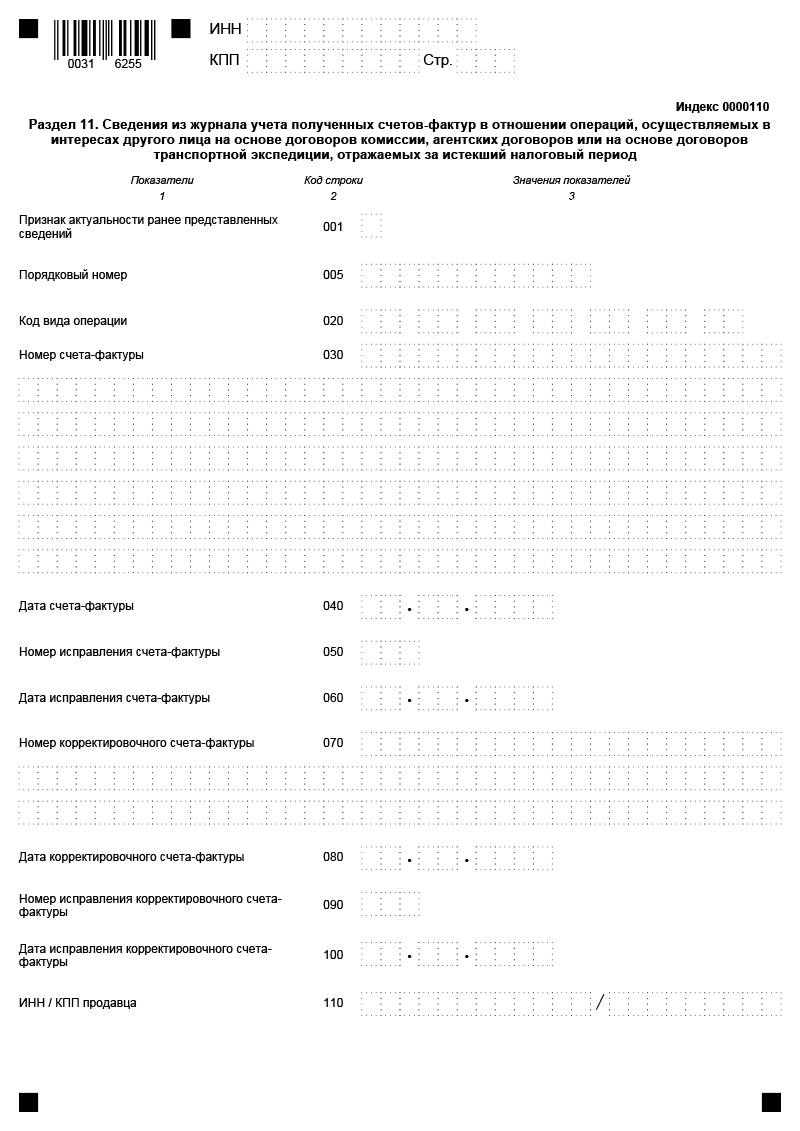 0031 6255

ИНН

КПП Стр.

Индекс 0000110

Раздел 11. Сведения из журнала учета полученных счетов-фактур в отношении операций, осуществляемых в интересах другого лица на основе договоров комиссии, агентских договоров или на основе договоров транспортной экспедиции, отражаемых за истекший налоговый период

| Показатели | Код строки | Значения показателей |
|---|---|---|
| 1 | 2 | 3 |
| Признак актуальности ранее представленных сведений | 001 | |
| Порядковый номер | 005 | |
| Код вида операции | 020 | |
| Номер счета-фактуры | 030 | |
| Дата счета-фактуры | 040 | . . |
| Номер исправления счета-фактуры | 050 | |
| Дата исправления счета-фактуры | 060 | . . |
| Номер корректировочного счета-фактуры | 070 | |
| Дата корректировочного счета-фактуры | 080 | . . |
| Номер исправления корректировочного счета-фактуры | 090 | |
| Дата исправления корректировочного счета-фактуры | 100 | . . |
| ИНН / КПП продавца | 110 | / |